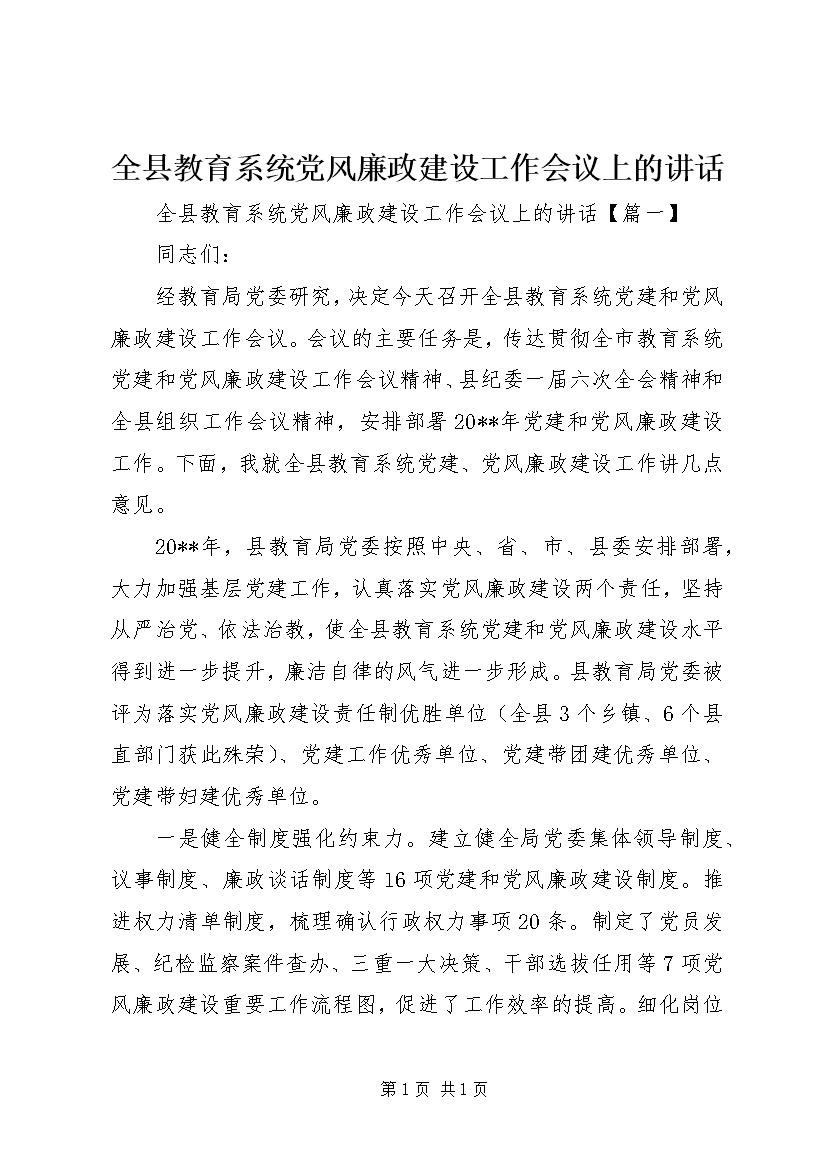 全县教育系统党风廉政建设工作会议上的讲话

全县教育系统党风廉政建设工作会议上的讲话【篇一】

同志们：

经教育局党委研究，决定今天召开全县教育系统党建和党风廉政建设工作会议。会议的主要任务是，传达贯彻全市教育系统党建和党风廉政建设工作会议精神、县纪委一届六次全会精神和全县组织工作会议精神，安排部署20**年党建和党风廉政建设工作。下面，我就全县教育系统党建、党风廉政建设工作讲几点意见。

20**年，县教育局党委按照中央、省、市、县委安排部署，大力加强基层党建工作，认真落实党风廉政建设两个责任，坚持从严治党、依法治教，使全县教育系统党建和党风廉政建设水平得到进一步提升，廉洁自律的风气进一步形成。县教育局党委被评为落实党风廉政建设责任制优胜单位（全县3个乡镇、6个县直部门获此殊荣）、党建工作优秀单位、党建带团建优秀单位、党建带妇建优秀单位。

一是健全制度强化约束力。建立健全局党委集体领导制度、议事制度、廉政谈话制度等16项党建和党风廉政建设制度。推进权力清单制度，梳理确认行政权力事项20条。制定了党员发展、纪检监察案件查办、三重一大决策、干部选拔任用等7项党风廉政建设重要工作流程图，促进了工作效率的提高。细化岗位

第1页 共1页